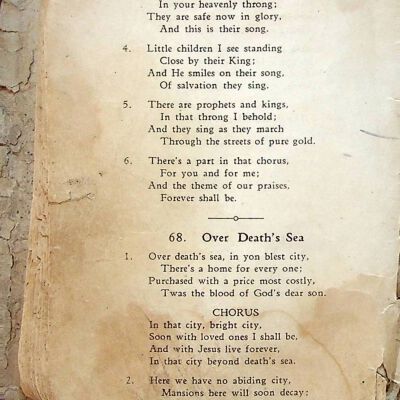 In your heavenly throng;
They are safe now in glory,
And this is their song.

4. Little children I see standing
Close by their King;
And He smiles on their song,
Of salvation they sing.

5. There are prophets and kings,
In that throng I behold;
And they sing as they march
Through the streets of pure gold.

6. There's a part in that chorus,
For you and for me;
And the theme of our praises,
Forever shall be.

68. Over Death's Sea

1. Over death's sea, in yon blest city,
There's a home for every one;
Purchased with a price most costly,
Twas the blood of God's dear son.

CHORUS
In that city, bright city,
Soon with loved ones I shall be,
And with Jesus live forever,
In that city beyond death's sea.

2. Here we have no abiding city,
Mansions here will soon decay;